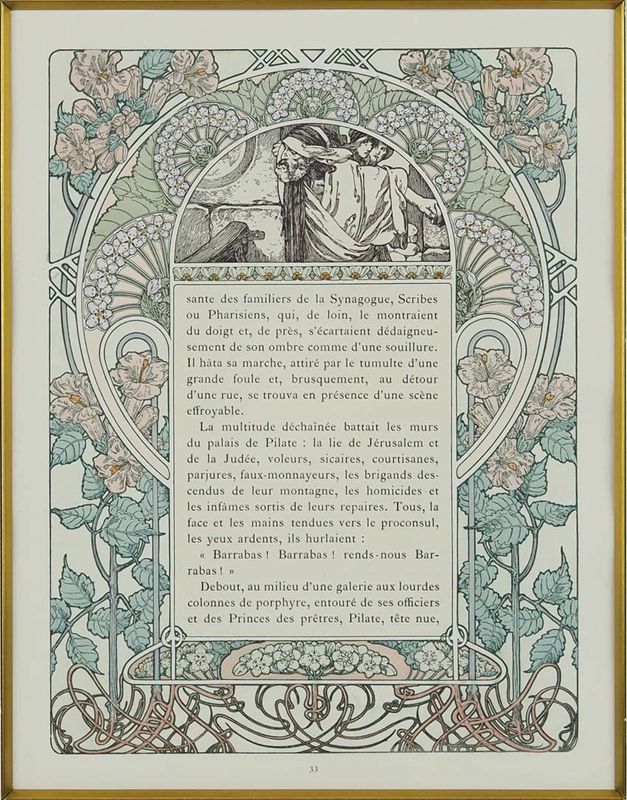 sante des familiers de la Synagogue, Scribes ou Pharisiens, qui, de loin, le montraient du doigt et, de près, s'écartaient dédaigneusement de son ombre comme d'une souillure. Il hâta sa marche, attiré par le tumulte d'une grande foule et, brusquement, au détour d'une rue, se trouva en présence d'une scène effroyable.

La multitude déchaînée battait les murs du palais de Pilate : la lie de Jérusalem et de la Judée, voleurs, sicaires, courtisanes, parjures, faux-monnayeurs, les brigands descendus de leur montagne, les homicides et les infâmes sortis de leurs repaires. Tous, la face et les mains tendues vers le proconsul, les yeux ardents, ils hurlaient :

« Barrabas ! Barrabas ! rends-nous Barrabas ! »

Debout, au milieu d'une galerie aux lourdes colonnes de porphyre, entouré de ses officiers et des Princes des prêtres, Pilate, tête nue,

33